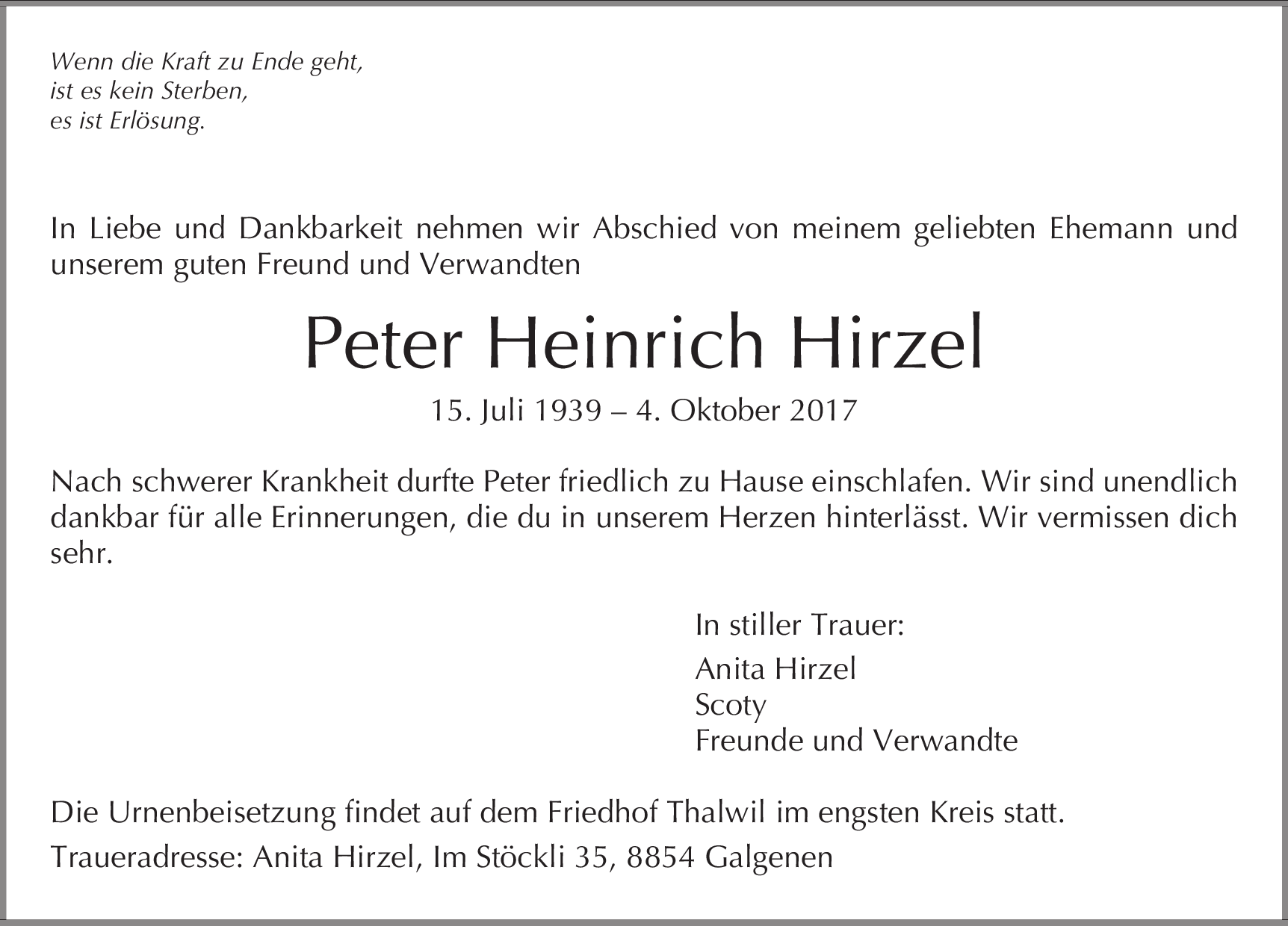 Wenn die Kraft zu Ende geht,
ist es kein Sterben,
es ist Erlösung.

In Liebe und Dankbarkeit nehmen wir Abschied von meinem geliebten Ehemann und unserem guten Freund und Verwandten

Peter Heinrich Hirzel

15. Juli 1939 – 4. Oktober 2017

Nach schwerer Krankheit durfte Peter friedlich zu Hause einschlafen. Wir sind unendlich dankbar für alle Erinnerungen, die du in unserem Herzen hinterlässt. Wir vermissen dich sehr.

In stiller Trauer:

Anita Hirzel
Scoty
Freunde und Verwandte

Die Urnenbeisetzung findet auf dem Friedhof Thalwil im engsten Kreis statt.

Traueradresse: Anita Hirzel, Im Stöckli 35, 8854 Galgenen